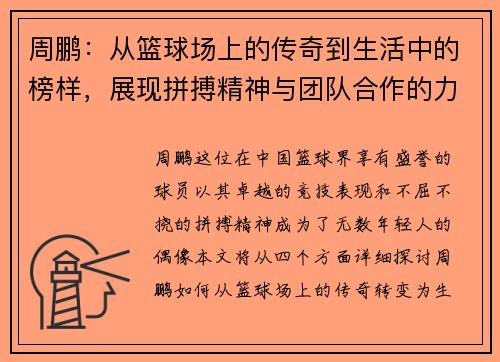 周鹏：从篮球场上的传奇到生活中的榜样，展现拼搏精神与团队合作的力

周鹏这位在中国篮球界享有盛誉的球员以其卓越的竞技表现和不屈不挠的拼搏精神成为了无数年轻人的偶像本文将从四个方面详细探讨周鹏如何从篮球场上的传奇转变为生